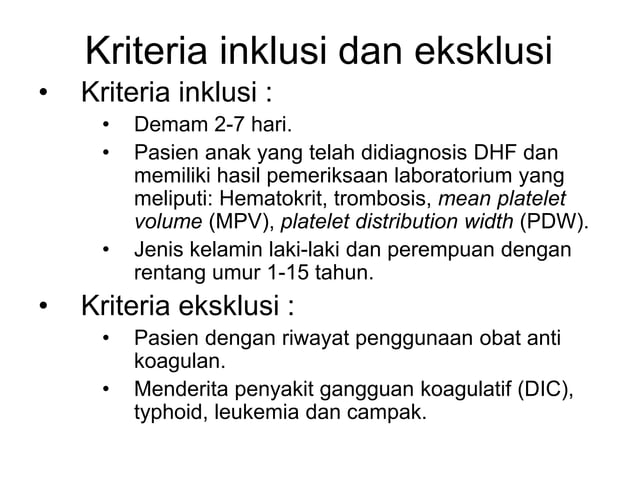 Kriteria inklusi dan eksklusi

• Kriteria inklusi :
  • Demam 2-7 hari.
  • Pasien anak yang telah didiagnosis DHF dan memiliki hasil pemeriksaan laboratorium yang meliputi: Hematokrit, trombosis, mean platelet volume (MPV), platelet distribution width (PDW).
  • Jenis kelamin laki-laki dan perempuan dengan rentang umur 1-15 tahun.

• Kriteria eksklusi :
  • Pasien dengan riwayat penggunaan obat anti koagulan.
  • Menderita penyakit gangguan koagulatif (DIC), typhoid, leukemia dan campak.